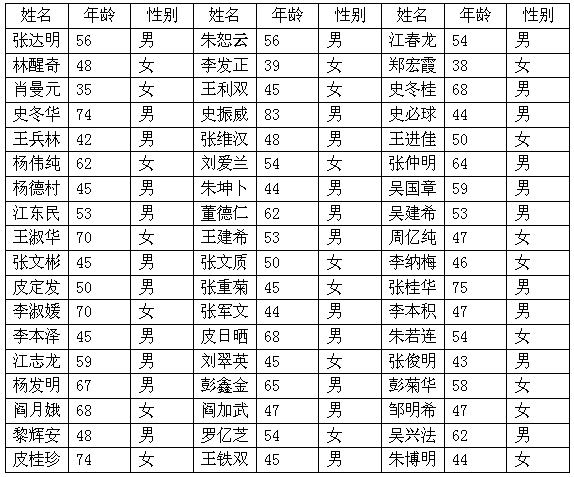 | 姓名 | 年龄 | 性别 | 姓名 | 年龄 | 性别 | 姓名 | 年龄 | 性别 |
|---|---|---|---|---|---|---|---|---|
| 张达明 | 56 | 男 | 朱恕云 | 56 | 男 | 江春龙 | 54 | 男 |
| 林醒奇 | 48 | 女 | 李发正 | 39 | 女 | 郑宏霞 | 38 | 女 |
| 肖曼元 | 35 | 女 | 王利双 | 45 | 女 | 史冬桂 | 68 | 男 |
| 史冬华 | 74 | 男 | 史振威 | 83 | 男 | 史必球 | 44 | 男 |
| 王兵林 | 42 | 男 | 张维汉 | 48 | 男 | 王进佳 | 50 | 女 |
| 杨伟纯 | 62 | 女 | 刘爱兰 | 54 | 女 | 张仲明 | 64 | 男 |
| 杨德村 | 45 | 男 | 朱坤卜 | 44 | 男 | 吴国章 | 59 | 男 |
| 江东民 | 53 | 男 | 董德仁 | 62 | 男 | 吴建希 | 53 | 男 |
| 王淑华 | 70 | 女 | 王建希 | 53 | 男 | 周亿纯 | 47 | 女 |
| 张文彬 | 45 | 男 | 张文质 | 50 | 女 | 李纳梅 | 46 | 女 |
| 皮定发 | 50 | 男 | 张重菊 | 45 | 女 | 张桂华 | 75 | 男 |
| 李淑媛 | 70 | 女 | 张军文 | 44 | 男 | 李本积 | 47 | 男 |
| 李本泽 | 45 | 男 | 皮日晒 | 68 | 男 | 朱若连 | 54 | 女 |
| 江志龙 | 59 | 男 | 刘翠英 | 45 | 女 | 张俊明 | 43 | 男 |
| 杨发明 | 67 | 男 | 彭鑫金 | 65 | 男 | 彭菊华 | 58 | 女 |
| 阎月娥 | 68 | 女 | 阎加武 | 47 | 男 | 邹明希 | 47 | 女 |
| 黎辉安 | 48 | 男 | 罗亿芝 | 54 | 女 | 吴兴法 | 62 | 男 |
| 皮桂珍 | 74 | 女 | 王铁双 | 45 | 男 | 朱博明 | 44 | 女 |